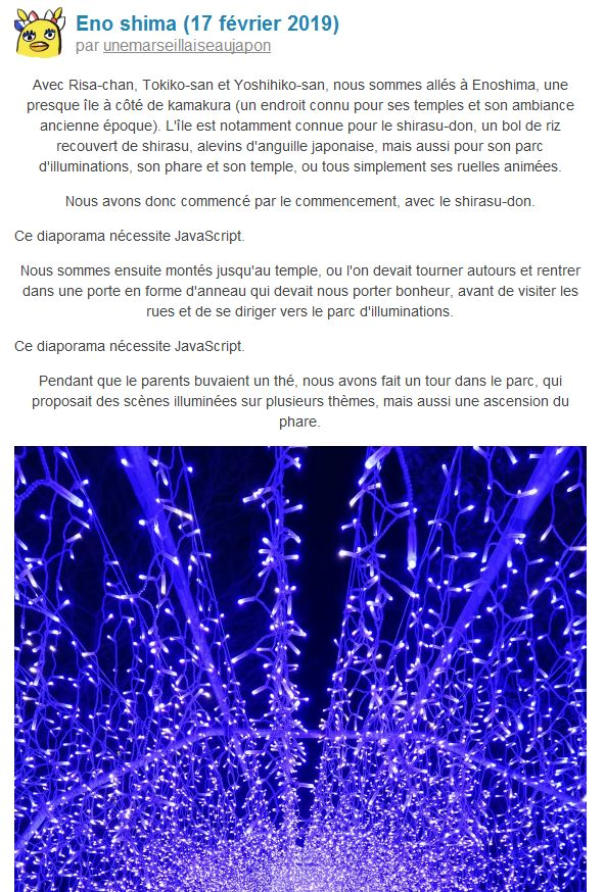 Eno shima (17 février 2019)
par unemarseillaiseaujapon

Avec Risa-chan, Tokiko-san et Yoshihiko-san, nous sommes allés à Enoshima, une presque île à côté de kamakura (un endroit connu pour ses temples et son ambiance ancienne époque). L'île est notamment connue pour le shirasu-don, un bol de riz recouvert de shirasu, alevins d'anguille japonaise, mais aussi pour son parc d'illuminations, son phare et son temple, ou tous simplement ses ruelles animées.

Nous avons donc commencé par le commencement, avec le shirasu-don.

Ce diaporama nécessite JavaScript.

Nous sommes ensuite montés jusqu'au temple, ou l'on devait tourner autours et rentrer dans une porte en forme d'anneau qui devait nous porter bonheur, avant de visiter les rues et de se diriger vers le parc d'illuminations.

Ce diaporama nécessite JavaScript.

Pendant que le parents buvaient un thé, nous avons fait un tour dans le parc, qui proposait des scènes illuminées sur plusieurs thèmes, mais aussi une ascension du phare.